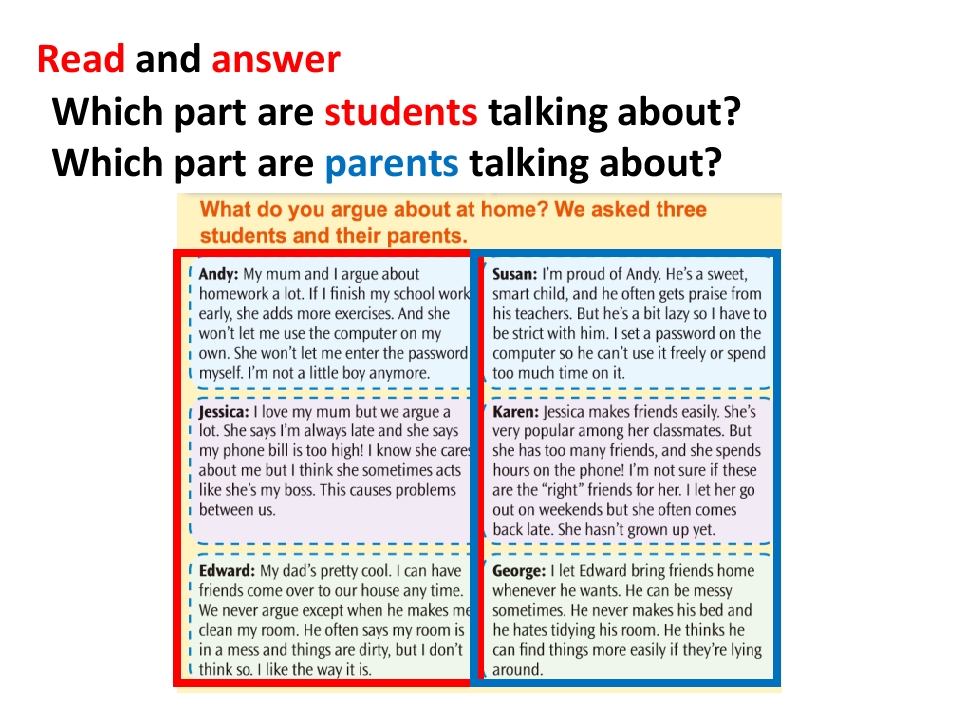 Read and answer
Which part are students talking about?
Which part are parents talking about?

What do you argue about at home? We asked three students and their parents.

Andy: My mum and I argue about homework a lot. If I finish my school work early, she adds more exercises. And she won't let me use the computer on my own. She won't let me enter the password myself. I'm not a little boy anymore.

Jessica: I love my mum but we argue a lot. She says I'm always late and she says my phone bill is too high! I know she cares about me but I think she sometimes acts like she's my boss. This causes problems between us.

Edward: My dad's pretty cool. I can have friends come over to our house any time. We never argue except when he makes me clean my room. He often says my room is in a mess and things are dirty, but I don't think so. I like the way it is.

Susan: I'm proud of Andy. He's a sweet, smart child, and he often gets praise from his teachers. But he's a bit lazy so I have to be strict with him. I set a password on the computer so he can't use it freely or spend too much time on it.

Karen: Jessica makes friends easily. She's very popular among her classmates. But she has too many friends, and she spends hours on the phone! I'm not sure if these are the "right" friends for her. I let her go out on weekends but she often comes back late. She hasn't grown up yet.

George: I let Edward bring friends home whenever he wants. He can be messy sometimes. He never makes his bed and he hates tidying his room. He thinks he can find things more easily if they're lying around.